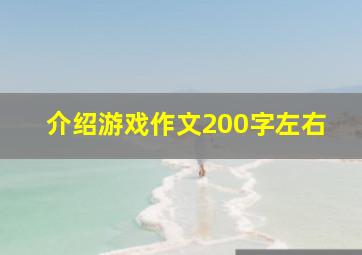 介绍游戏作文200字左右